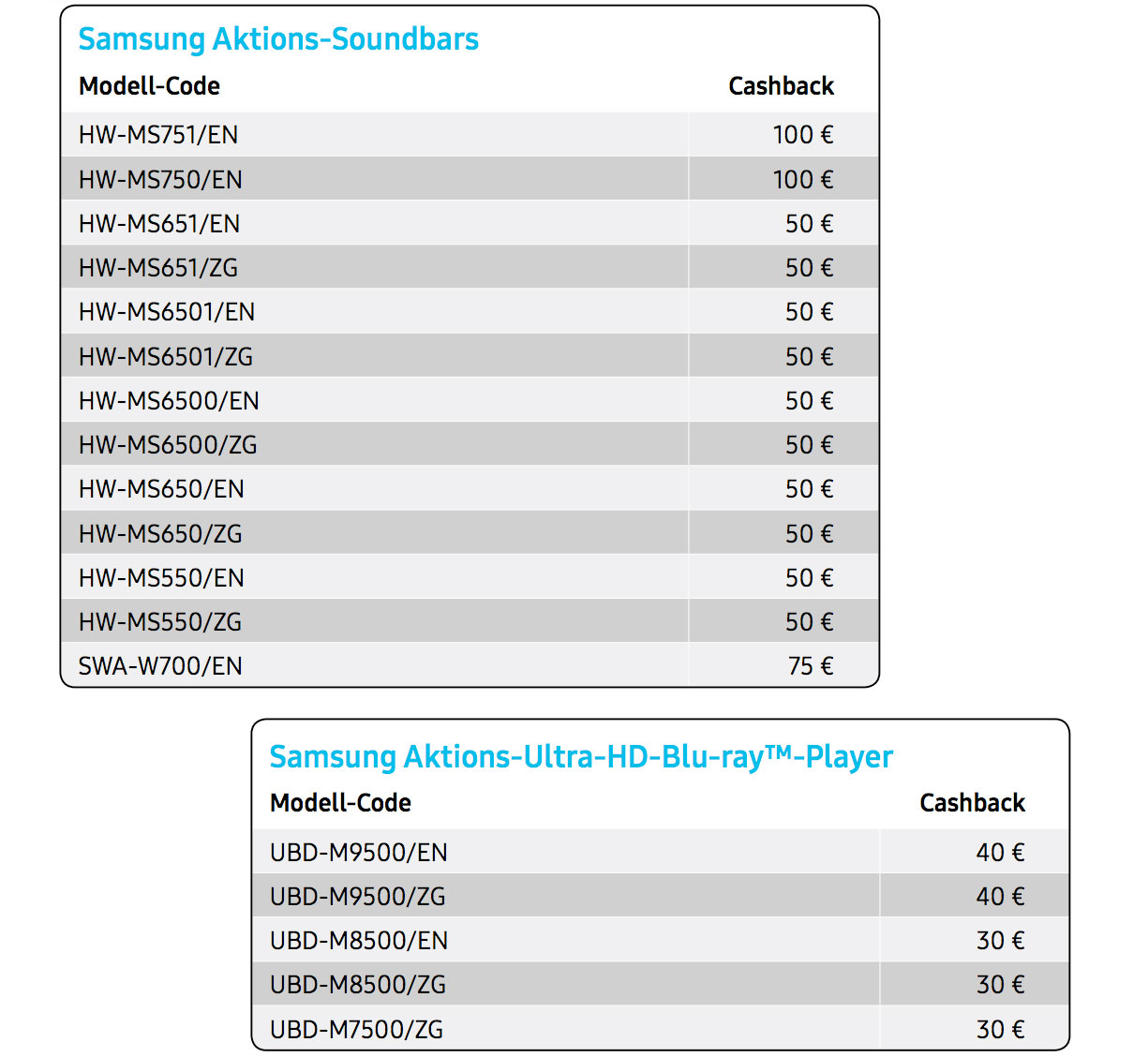 Samsung Aktions-Soundbars

| Modell-Code | Cashback |
|---|---|
| HW-MS751/EN | 100 € |
| HW-MS750/EN | 100 € |
| HW-MS651/EN | 50 € |
| HW-MS651/ZG | 50 € |
| HW-MS6501/EN | 50 € |
| HW-MS6501/ZG | 50 € |
| HW-MS6500/EN | 50 € |
| HW-MS6500/ZG | 50 € |
| HW-MS650/EN | 50 € |
| HW-MS650/ZG | 50 € |
| HW-MS550/EN | 50 € |
| HW-MS550/ZG | 50 € |
| SWA-W700/EN | 75 € |

Samsung Aktions-Ultra-HD-Blu-ray™-Player

| Modell-Code | Cashback |
|---|---|
| UBD-M9500/EN | 40 € |
| UBD-M9500/ZG | 40 € |
| UBD-M8500/EN | 30 € |
| UBD-M8500/ZG | 30 € |
| UBD-M7500/ZG | 30 € |